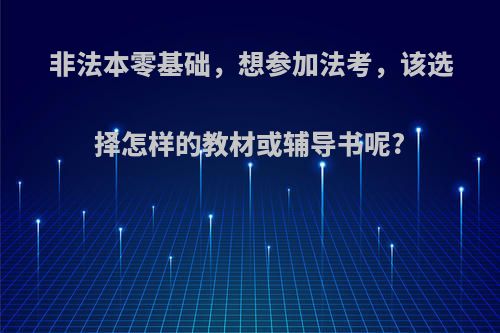 非法本零基础，想参加法考，该选择怎样的教材或辅导书呢?